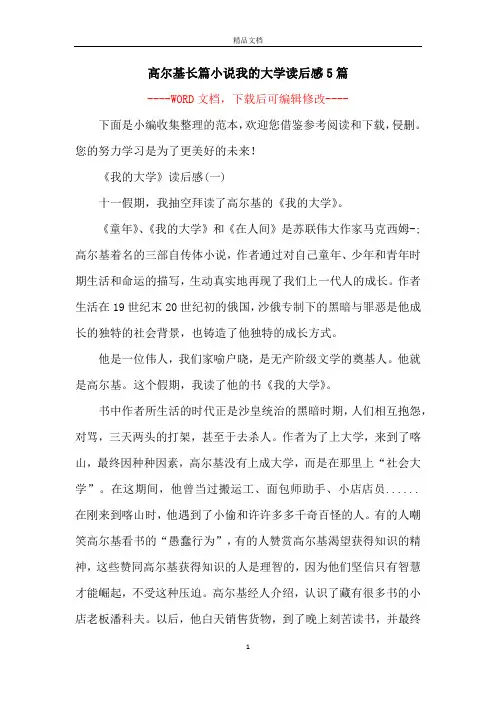 精品文档

高尔基长篇小说我的大学读后感5篇

----WORD文档，下载后可编辑修改----

下面是小编收集整理的范本，欢迎您借鉴参考阅读和下载，侵删。您的努力学习是为了更美好的未来！

《我的大学》读后感(一)

十一假期，我抽空拜读了高尔基的《我的大学》。

《童年》、《我的大学》和《在人间》是苏联伟大作家马克西姆-;高尔基着名的三部自传体小说，作者通过对自己童年、少年和青年时期生活和命运的描写，生动真实地再现了我们上一代人的成长。作者生活在19世纪末20世纪初的俄国，沙俄专制下的黑暗与罪恶是他成长的独特的社会背景，也铸造了他独特的成长方式。

他是一位伟人，我们家喻户晓，是无产阶级文学的奠基人。他就是高尔基。这个假期，我读了他的书《我的大学》。

书中作者所生活的时代正是沙皇统治的黑暗时期，人们相互抱怨，对骂，三天两头的打架，甚至于去杀人。作者为了上大学，来到了喀山，最终因种种因素，高尔基没有上成大学，而是在那里上“社会大学”。在这期间，他曾当过搬运工、面包师助手、小店店员......在刚来到喀山时，他遇到了小偷和许许多多千奇百怪的人。有的人嘲笑高尔基看书的“愚蠢行为”，有的人赞赏高尔基渴望获得知识的精神，这些赞同高尔基获得知识的人是理智的，因为他们坚信只有智慧才能崛起，不受这种压迫。高尔基经人介绍，认识了藏有很多书的小店老板潘科夫。以后，他白天销售货物，到了晚上刻苦读书，并最终

1